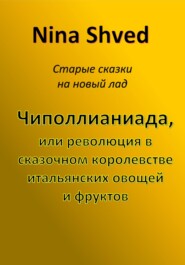 Nina Shved

Старые сказки на новый лад

Чиполлианиада, или революция в сказочном королевстве итальянских овощей и фруктов